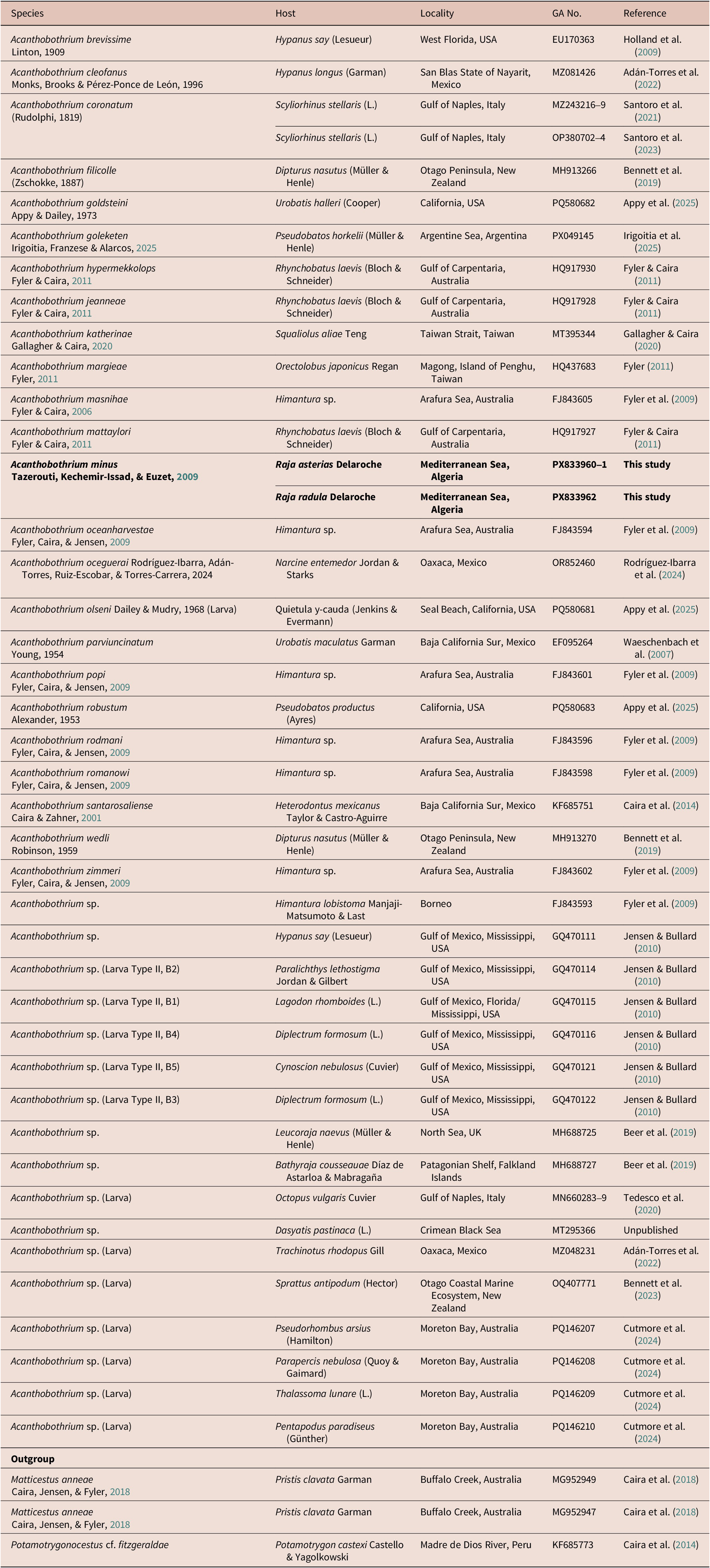 | Species | Host | Locality | GA No. | Reference |
|---|---|---|---|---|
| Acanthobothrium brevissime Linton, 1909 | Hypanus say (Lesueur) | West Florida, USA | EU170363 | Holland et al. (2009) |
| Acanthobothrium cleofanus Monks, Brooks & Pérez-Ponce de León, 1996 | Hypanus longus (Garman) | San Blas State of Nayarit, Mexico | MZ081426 | Adán-Torres et al. (2022) |
| Acanthobothrium coronatum (Rudolphi, 1819) | Scyliorhinus stellaris (L.) | Gulf of Naples, Italy | MZ243216–9 | Santoro et al. (2021) |
|  | Scyliorhinus stellaris (L.) | Gulf of Naples, Italy | OP380702–4 | Santoro et al. (2023) |
| Acanthobothrium filicolle (Zschokke, 1887) | Dipturus nasutus (Müller & Henle) | Otago Peninsula, New Zealand | MH913266 | Bennett et al. (2019) |
| Acanthobothrium goldsteini Appy & Dailey, 1973 | Urobatis halleri (Cooper) | California, USA | PQ580682 | Appy et al. (2025) |
| Acanthobothrium goleketen Irigoitia, Franzese & Alarcos, 2025 | Pseudobatos horkelii (Müller & Henle) | Argentine Sea, Argentina | PX049145 | Irigoitia et al. (2025) |
| Acanthobothrium hypermekkolops Fyler & Caira, 2011 | Rhynchobatus laevis (Bloch & Schneider) | Gulf of Carpentaria, Australia | HQ917930 | Fyler & Caira (2011) |
| Acanthobothrium jeanneae Fyler & Caira, 2011 | Rhynchobatus laevis (Bloch & Schneider) | Gulf of Carpentaria, Australia | HQ917928 | Fyler & Caira (2011) |
| Acanthobothrium katherinae Gallagher & Caira, 2020 | Squaliolus aliae Teng | Taiwan Strait, Taiwan | MT395344 | Gallagher & Caira (2020) |
| Acanthobothrium margieae Fyler, 2011 | Orectolobus japonicus Regan | Magong, Island of Penghu, Taiwan | HQ437683 | Fyler (2011) |
| Acanthobothrium masnihae Fyler & Caira, 2006 | Himantura sp. | Arafura Sea, Australia | FJ843605 | Fyler et al. (2009) |
| Acanthobothrium mattaylori Fyler & Caira, 2011 | Rhynchobatus laevis (Bloch & Schneider) | Gulf of Carpentaria, Australia | HQ917927 | Fyler & Caira (2011) |
| Acanthobothrium minus Tazerouti, Kechemir-Issad, & Euzet, 2009 | Raja asterias Delaroche | Mediterranean Sea, Algeria | PX833960–1 | This study |
|  | Raja radula Delaroche | Mediterranean Sea, Algeria | PX833962 | This study |
| Acanthobothrium oceanharvestae Fyler, Caira, & Jensen, 2009 | Himantura sp. | Arafura Sea, Australia | FJ843594 | Fyler et al. (2009) |
| Acanthobothrium oceguerai Rodríguez-Ibarra, Adán-Torres, Ruiz-Escobar, & Torres-Carrera, 2024 | Narcine entemedor Jordan & Starks | Oaxaca, Mexico | OR852460 | Rodríguez-Ibarra et al. (2024) |
| Acanthobothrium olseni Dailey & Mudry, 1968 (Larva) | Quietula y-cauda (Jenkins & Evermann) | Seal Beach, California, USA | PQ580681 | Appy et al. (2025) |
| Acanthobothrium parviuncinatum Young, 1954 | Urobatis maculatus Garman | Baja California Sur, Mexico | EF095264 | Waeschenbach et al. (2007) |
| Acanthobothrium popi Fyler, Caira, & Jensen, 2009 | Himantura sp. | Arafura Sea, Australia | FJ843601 | Fyler et al. (2009) |
| Acanthobothrium robustum Alexander, 1953 | Pseudobatos productus (Ayres) | California, USA | PQ580683 | Appy et al. (2025) |
| Acanthobothrium rodmani Fyler, Caira, & Jensen, 2009 | Himantura sp. | Arafura Sea, Australia | FJ843596 | Fyler et al. (2009) |
| Acanthobothrium romanowi Fyler, Caira, & Jensen, 2009 | Himantura sp. | Arafura Sea, Australia | FJ843598 | Fyler et al. (2009) |
| Acanthobothrium santarosaliense Caira & Zahner, 2001 | Heterodontus mexicanus Taylor & Castro-Aguirre | Baja California Sur, Mexico | KF685751 | Caira et al. (2014) |
| Acanthobothrium wedli Robinson, 1959 | Dipturus nasutus (Müller & Henle) | Otago Peninsula, New Zealand | MH913270 | Bennett et al. (2019) |
| Acanthobothrium zimmeri Fyler, Caira, & Jensen, 2009 | Himantura sp. | Arafura Sea, Australia | FJ843602 | Fyler et al. (2009) |
| Acanthobothrium sp. | Himantura lobistoma Manjaji-Matsumoto & Last | Borneo | FJ843593 | Fyler et al. (2009) |
| Acanthobothrium sp. | Hypanus say (Lesueur) | Gulf of Mexico, Mississippi, USA | GQ470111 | Jensen & Bullard (2010) |
| Acanthobothrium sp. (Larva Type II, B2) | Paralichthys lethostigma Jordan & Gilbert | Gulf of Mexico, Mississippi, USA | GQ470114 | Jensen & Bullard (2010) |
| Acanthobothrium sp. (Larva Type II, B1) | Lagodon rhomboides (L.) | Gulf of Mexico, Florida/ Mississippi, USA | GQ470115 | Jensen & Bullard (2010) |
| Acanthobothrium sp. (Larva Type II, B4) | Diplectrum formosum (L.) | Gulf of Mexico, Mississippi, USA | GQ470116 | Jensen & Bullard (2010) |
| Acanthobothrium sp. (Larva Type II, B5) | Cynoscion nebulosus (Cuvier) | Gulf of Mexico, Mississippi, USA | GQ470121 | Jensen & Bullard (2010) |
| Acanthobothrium sp. (Larva Type II, B3) | Diplectrum formosum (L.) | Gulf of Mexico, Mississippi, USA | GQ470122 | Jensen & Bullard (2010) |
| Acanthobothrium sp. | Leucoraja naevus (Müller & Henle) | North Sea, UK | MH688725 | Beer et al. (2019) |
| Acanthobothrium sp. | Bathyraja cousseauae Díaz de Astarloa & Mabragaña | Patagonian Shelf, Falkland Islands | MH688727 | Beer et al. (2019) |
| Acanthobothrium sp. (Larva) | Octopus vulgaris Cuvier | Gulf of Naples, Italy | MN660283–9 | Tedesco et al. (2020) |
| Acanthobothrium sp. | Dasyatis pastinaca (L.) | Crimean Black Sea | MT295366 | Unpublished |
| Acanthobothrium sp. (Larva) | Trachinotus rhodopus Gill | Oaxaca, Mexico | MZ048231 | Adán-Torres et al. (2022) |
| Acanthobothrium sp. (Larva) | Sprattus antipodum (Hector) | Otago Coastal Marine Ecosystem, New Zealand | OQ407771 | Bennett et al. (2023) |
| Acanthobothrium sp. (Larva) | Pseudorhombus arsius (Hamilton) | Moreton Bay, Australia | PQ146207 | Cutmore et al. (2024) |
| Acanthobothrium sp. (Larva) | Parapercis nebulosa (Quoy & Gaimard) | Moreton Bay, Australia | PQ146208 | Cutmore et al. (2024) |
| Acanthobothrium sp. (Larva) | Thalassoma lunare (L.) | Moreton Bay, Australia | PQ146209 | Cutmore et al. (2024) |
| Acanthobothrium sp. (Larva) | Pentapodus paradiseus (Günther) | Moreton Bay, Australia | PQ146210 | Cutmore et al. (2024) |
| Outgroup |  |  |  |  |
| Matticestus anneae Caira, Jensen, & Fyler, 2018 | Pristis clavata Garman | Buffalo Creek, Australia | MG952949 | Caira et al. (2018) |
| Matticestus anneae Caira, Jensen, & Fyler, 2018 | Pristis clavata Garman | Buffalo Creek, Australia | MG952947 | Caira et al. (2018) |
| Potamotrygonocestus cf. fitzgeraldae | Potamotrygon castexi Castello & Yagolkowski | Madre de Dios River, Peru | KF685773 | Caira et al. (2014) |